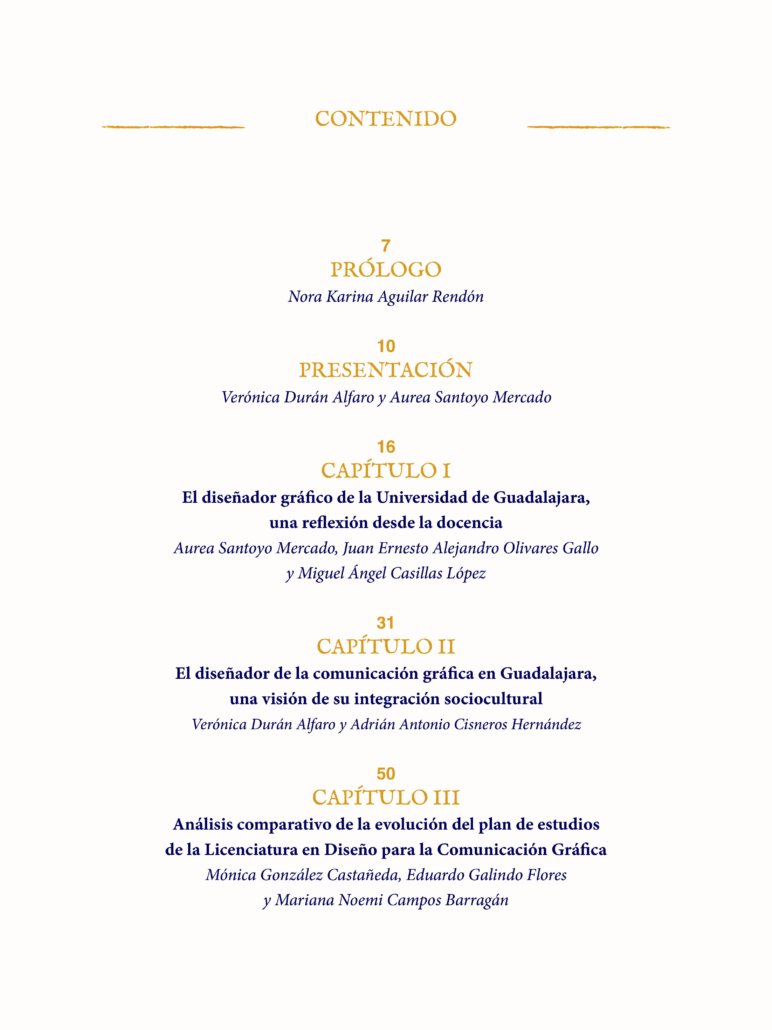 CONTENIDO

7
PRÓLOGO
Nora Karina Aguilar Rendón

10
PRESENTACIÓN
Verónica Durán Alfaro y Aurea Santoyo Mercado

16
CAPÍTULO I
El diseñador gráfico de la Universidad de Guadalajara, una reflexión desde la docencia
Aurea Santoyo Mercado, Juan Ernesto Alejandro Olivares Gallo y Miguel Ángel Casillas López

31
CAPÍTULO II
El diseñador de la comunicación gráfica en Guadalajara, una visión de su integración sociocultural
Verónica Durán Alfaro y Adrián Antonio Cisneros Hernández

50
CAPÍTULO III
Análisis comparativo de la evolución del plan de estudios de la Licenciatura en Diseño para la Comunicación Gráfica
Mónica González Castañeda, Eduardo Galindo Flores y Mariana Noemi Campos Barragán